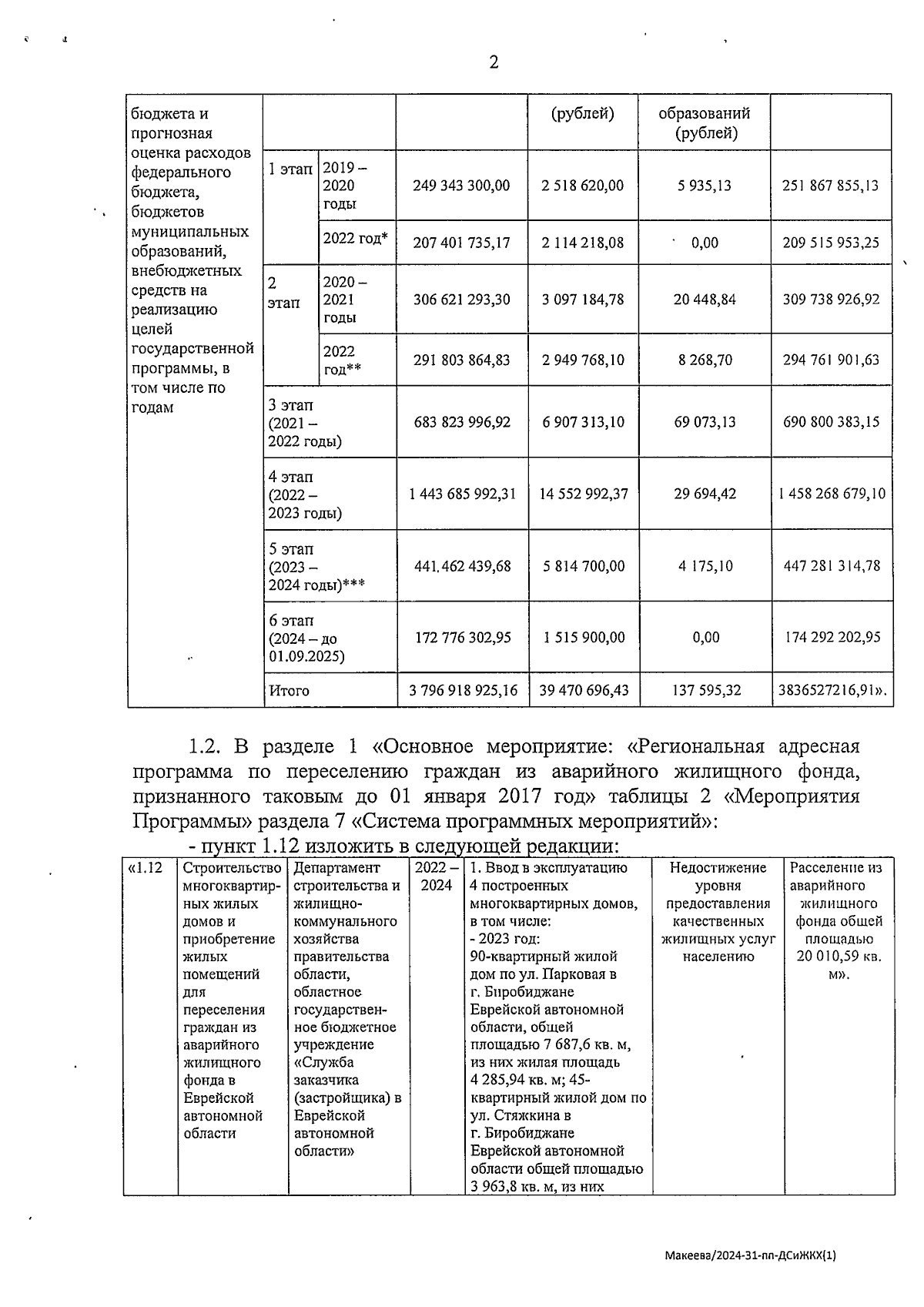 2

| бюджета и прогнозная оценка расходов федерального бюджета, бюджетов муниципальных образований, внебюджетных средств на реализацию целей государственной программы, в том числе по годам | | | | (рублей) | образований (рублей) | |
|---|---|---|---|---|---|---|
| | 1 этап | 2019 – 2020 годы | 249 343 300,00 | 2 518 620,00 | 5 935,13 | 251 867 855,13 |
| | | 2022 год* | 207 401 735,17 | 2 114 218,08 | 0,00 | 209 515 953,25 |
| | 2 этап | 2020 – 2021 годы | 306 621 293,30 | 3 097 184,78 | 20 448,84 | 309 738 926,92 |
| | | 2022 год** | 291 803 864,83 | 2 949 768,10 | 8 268,70 | 294 761 901,63 |
| | 3 этап (2021 – 2022 годы) | | 683 823 996,92 | 6 907 313,10 | 69 073,13 | 690 800 383,15 |
| | 4 этап (2022 – 2023 годы) | | 1 443 685 992,31 | 14 552 992,37 | 29 694,42 | 1 458 268 679,10 |
| | 5 этап (2023 – 2024 годы)*** | | 441.462 439,68 | 5 814 700,00 | 4 175,10 | 447 281 314,78 |
| | 6 этап (2024 – до 01.09.2025) | | 172 776 302,95 | 1 515 900,00 | 0,00 | 174 292 202,95 |
| | Итого | | 3 796 918 925,16 | 39 470 696,43 | 137 595,32 | 3836527216,91». |

1.2. В разделе 1 «Основное мероприятие: «Региональная адресная программа по переселению граждан из аварийного жилищного фонда, признанного таковым до 01 января 2017 год» таблицы 2 «Мероприятия Программы» раздела 7 «Система программных мероприятий»:

- пункт 1.12 изложить в следующей редакции:

| «1.12 | Строительство многоквартирных жилых домов и приобретение жилых помещений для переселения граждан из аварийного жилищного фонда в Еврейской автономной области | Департамент строительства и жилищно-коммунального хозяйства правительства области, областное государственное бюджетное учреждение «Служба заказчика (застройщика) в Еврейской автономной области» | 2022 – 2024 | 1. Ввод в эксплуатацию 4 построенных многоквартирных домов, в том числе: - 2023 год: 90-квартирный жилой дом по ул. Парковая в г. Биробиджане Еврейской автономной области, общей площадью 7 687,6 кв. м, из них жилая площадь 4 285,94 кв. м; 45-квартирный жилой дом по ул. Стяжкина в г. Биробиджане Еврейской автономной области общей площадью 3 963,8 кв. м, из них | Недостижение уровня предоставления качественных жилищных услуг населению | Расселение из аварийного жилищного фонда общей площадью 20 010,59 кв. м». |
|---|---|---|---|---|---|---|

Макеева/2024-31-пп-ДСиЖКХ(1)